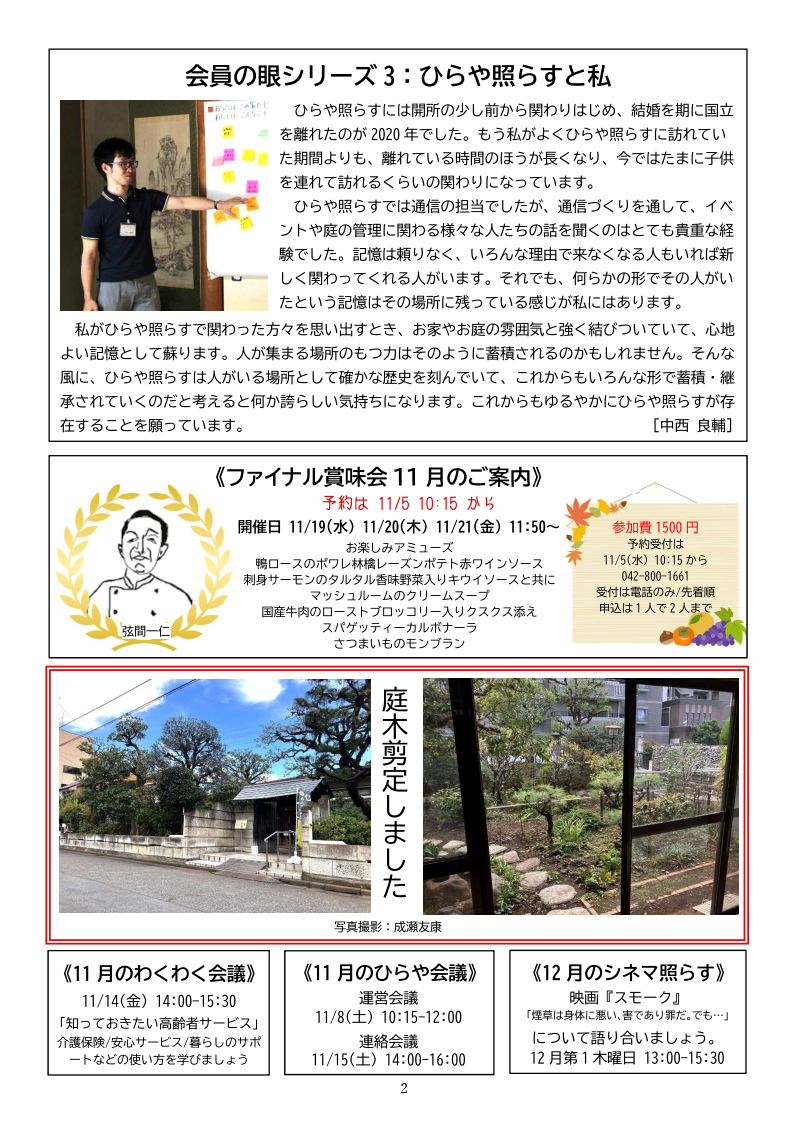 会員の眼シリーズ 3：ひらや照らすと私

ひらや照らすには開所の少し前から関わりはじめ、結婚を期に国立を離れたのが 2020 年でした。もう私がよくひらや照らすに訪れていた期間よりも、離れている時間のほうが長くなり、今ではたまに子供を連れて訪れるくらいの関わりになっています。

ひらや照らすでは通信の担当でしたが、通信づくりを通して、イベントや庭の管理に関わる様々な人たちの話を聞くのはとても貴重な経験でした。記憶は頼りなく、いろんな理由で来なくなる人もいれば新しく関わってくれる人がいます。それでも、何らかの形でその人がいたという記憶はその場所に残っている感じが私にはあります。

私がひらや照らすで関わった方々を思い出すとき、お家やお庭の雰囲気と強く結びついていて、心地よい記憶として蘇ります。人が集まる場所のもつ力はそのように蓄積されるのかもしれません。そんな風に、ひらや照らすは人がいる場所として確かな歴史を刻んでいて、これからもいろんな形で蓄積・継承されていくのだと考えると何か誇らしい気持ちになります。これからもゆるやかにひらや照らすが存在することを願っています。 ［中西 良輔］

《ファイナル賞味会 11 月のご案内》
予約は 11/5 10:15 から
開催日 11/19(水) 11/20(木) 11/21(金) 11:50～
お楽しみアミューズ
鴨ロースのポワレ林檎レーズンポテト赤ワインソース
刺身サーモンのタルタル香味野菜入りキウイソースと共に
マッシュルームのクリームスープ
国産牛肉のローストブロッコリー入りクスクス添え
スパゲッティーカルボナーラ
さつまいものモンブラン
弦間一仁

参加費 1500 円
予約受付は
11/5(水) 10:15 から
042-800-1661
受付は電話のみ/先着順
申込は 1 人で 2 人まで

庭木剪定しました
写真撮影：成瀬友康

《11 月のわくわく会議》
11/14(金) 14:00-15:30
「知っておきたい高齢者サービス」
介護保険/安心サービス/暮らしのサポートなどの使い方を学びましょう

《11 月のひらや会議》
運営会議
11/8(土) 10:15-12:00
連絡会議
11/15(土) 14:00-16:00

《12 月のシネマ照らす》
映画『スモーク』
「煙草は身体に悪い、害であり罪だ。でも…」
について語り合いましょう。
12 月第 1 木曜日 13:00-15:30

2